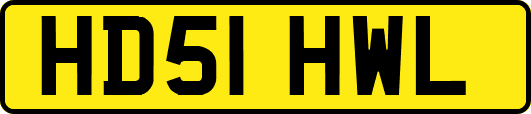 HD51 HWL